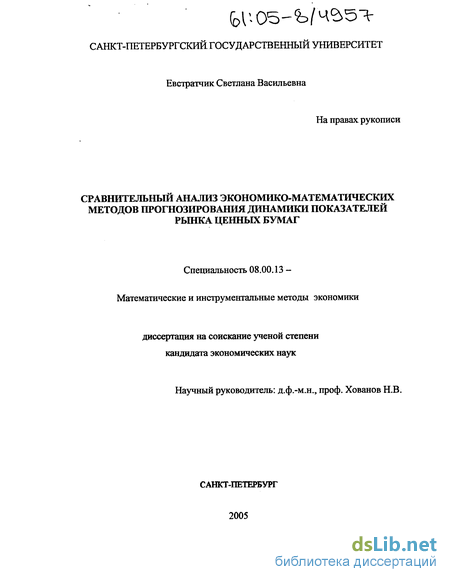 61:05-8/4957

САНКТ-ПЕТЕРБУРГСКИЙ ГОСУДАРСТВЕННЫЙ УНИВЕРСИТЕТ

Евстратчик Светлана Васильевна

На правах рукописи

СРАВНИТЕЛЬНЫЙ АНАЛИЗ ЭКОНОМИКО-МАТЕМАТИЧЕСКИХ МЕТОДОВ ПРОГНОЗИРОВАНИЯ ДИНАМИКИ ПОКАЗАТЕЛЕЙ РЫНКА ЦЕННЫХ БУМАГ

Специальность 08.00.13 –

Математические и инструментальные методы экономики

диссертация на соискание ученой степени

кандидата экономических наук

Научный руководитель: д.ф.-м.н., проф. Хованов Н.В.

САНКТ-ПЕТЕРБУРГ

2005

dsLib.net
библиотека диссертаций